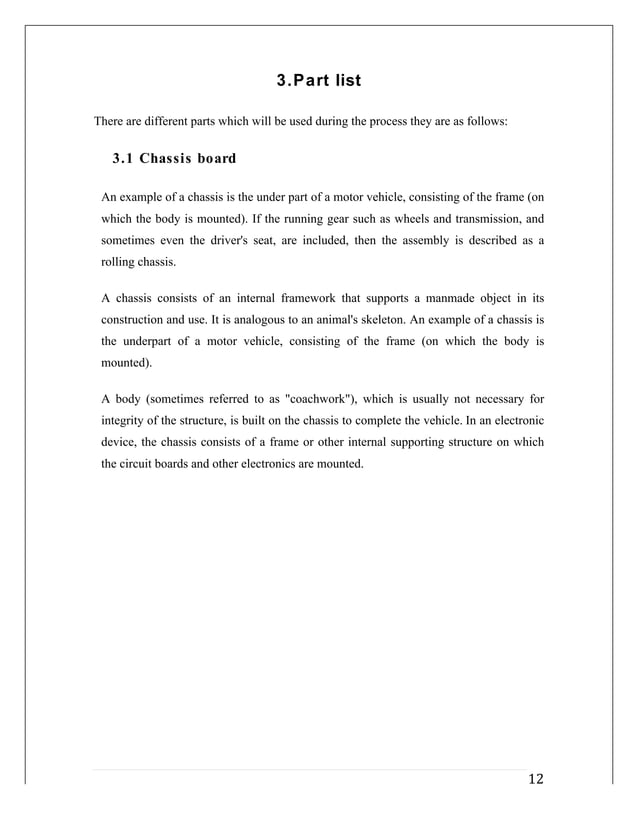 3.Part list

There are different parts which will be used during the process they are as follows:

3.1 Chassis board

An example of a chassis is the under part of a motor vehicle, consisting of the frame (on which the body is mounted). If the running gear such as wheels and transmission, and sometimes even the driver's seat, are included, then the assembly is described as a rolling chassis.

A chassis consists of an internal framework that supports a manmade object in its construction and use. It is analogous to an animal's skeleton. An example of a chassis is the underpart of a motor vehicle, consisting of the frame (on which the body is mounted).

A body (sometimes referred to as "coachwork"), which is usually not necessary for integrity of the structure, is built on the chassis to complete the vehicle. In an electronic device, the chassis consists of a frame or other internal supporting structure on which the circuit boards and other electronics are mounted.

12